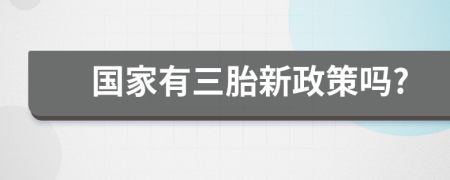 国家有三胎新政策吗?